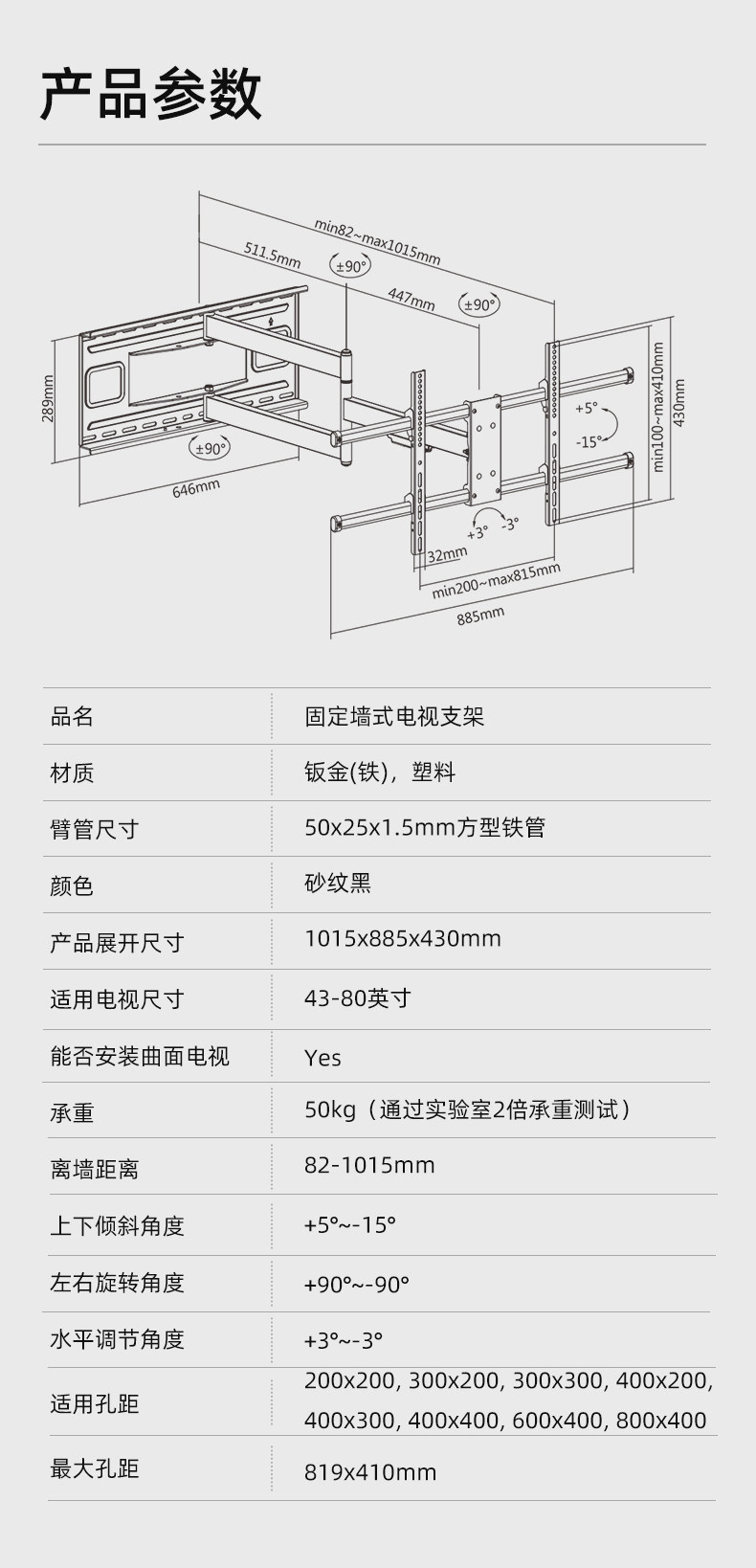 产品参数

min82~max1015mm
511.5mm
±90°
447mm
±90°
289mm
±90°
646mm
+5°
-15°
min100~max410mm
430mm
+3°
-3°
32mm
min200~max815mm
885mm

| 品名 | 固定墙式电视支架 |
|---|---|
| 材质 | 钣金(铁)，塑料 |
| 臂管尺寸 | 50x25x1.5mm方型铁管 |
| 颜色 | 砂纹黑 |
| 产品展开尺寸 | 1015x885x430mm |
| 适用电视尺寸 | 43-80英寸 |
| 能否安装曲面电视 | Yes |
| 承重 | 50kg（通过实验室2倍承重测试） |
| 离墙距离 | 82-1015mm |
| 上下倾斜角度 | +5°~-15° |
| 左右旋转角度 | +90°~-90° |
| 水平调节角度 | +3°~-3° |
| 适用孔距 | 200x200, 300x200, 300x300, 400x200, 400x300, 400x400, 600x400, 800x400 |
| 最大孔距 | 819x410mm |